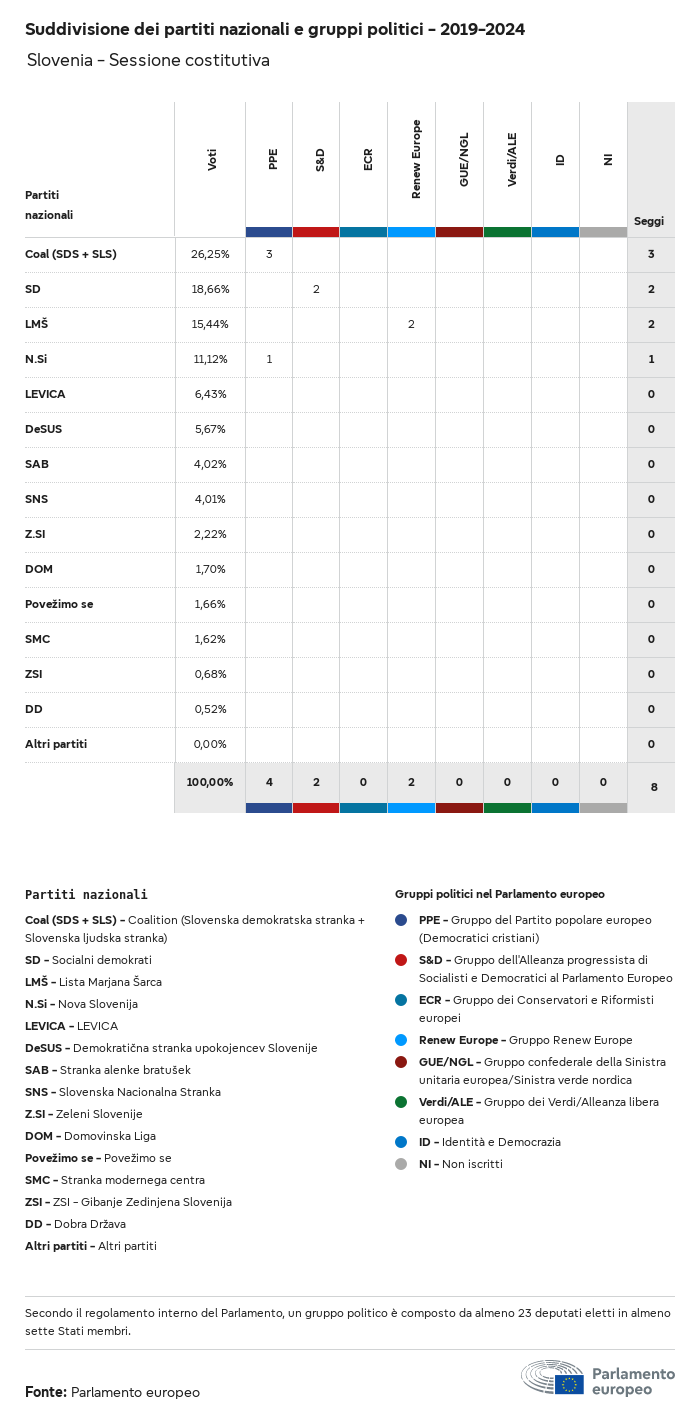 Suddivisione dei partiti nazionali e gruppi politici - 2019-2024

Slovenia - Sessione costitutiva

| Partiti nazionali | Voti | PPE | S&D | ECR | Renew Europe | GUE/NGL | Verdi/ALE | ID | NI | Seggi |
|---|---|---|---|---|---|---|---|---|---|---|
| Coal (SDS + SLS) | 26,25% | 3 | | | | | | | | 3 |
| SD | 18,66% | | 2 | | | | | | | 2 |
| LMŠ | 15,44% | | | | 2 | | | | | 2 |
| N.Si | 11,12% | 1 | | | | | | | | 1 |
| LEVICA | 6,43% | | | | | | | | | 0 |
| DeSUS | 5,67% | | | | | | | | | 0 |
| SAB | 4,02% | | | | | | | | | 0 |
| SNS | 4,01% | | | | | | | | | 0 |
| Z.SI | 2,22% | | | | | | | | | 0 |
| DOM | 1,70% | | | | | | | | | 0 |
| Povežimo se | 1,66% | | | | | | | | | 0 |
| SMC | 1,62% | | | | | | | | | 0 |
| ZSI | 0,68% | | | | | | | | | 0 |
| DD | 0,52% | | | | | | | | | 0 |
| Altri partiti | 0,00% | | | | | | | | | 0 |
| | 100,00% | 4 | 2 | 0 | 2 | 0 | 0 | 0 | 0 | 8 |

Partiti nazionali

Coal (SDS + SLS) - Coalition (Slovenska demokratska stranka + Slovenska ljudska stranka)
SD - Socialni demokrati
LMŠ - Lista Marjana Šarca
N.Si - Nova Slovenija
LEVICA - LEVICA
DeSUS - Demokratična stranka upokojencev Slovenije
SAB - Stranka alenke bratušek
SNS - Slovenska Nacionalna Stranka
Z.SI - Zeleni Slovenije
DOM - Domovinska Liga
Povežimo se - Povežimo se
SMC - Stranka modernega centra
ZSI - ZSI - Gibanje Zedinjena Slovenija
DD - Dobra Država
Altri partiti - Altri partiti

Gruppi politici nel Parlamento europeo

PPE - Gruppo del Partito popolare europeo (Democratici cristiani)
S&D - Gruppo dell'Alleanza progressista di Socialisti e Democratici al Parlamento Europeo
ECR - Gruppo dei Conservatori e Riformisti europei
Renew Europe - Gruppo Renew Europe
GUE/NGL - Gruppo confederale della Sinistra unitaria europea/Sinistra verde nordica
Verdi/ALE - Gruppo dei Verdi/Alleanza libera europea
ID - Identità e Democrazia
NI - Non iscritti

Secondo il regolamento interno del Parlamento, un gruppo politico è composto da almeno 23 deputati eletti in almeno sette Stati membri.

Fonte: Parlamento europeo

Parlamento europeo